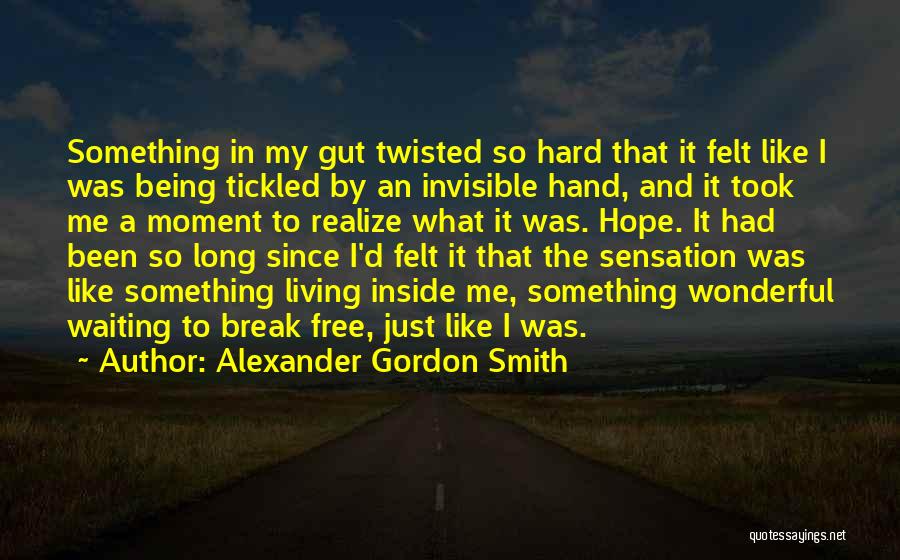 Something in my gut twisted so hard that it felt like I was being tickled by an invisible hand, and it took me a moment to realize what it was. Hope. It had been so long since I'd felt it that the sensation was like something living inside me, something wonderful waiting to break free, just like I was.

~ Author: Alexander Gordon Smith

quotessayings.net